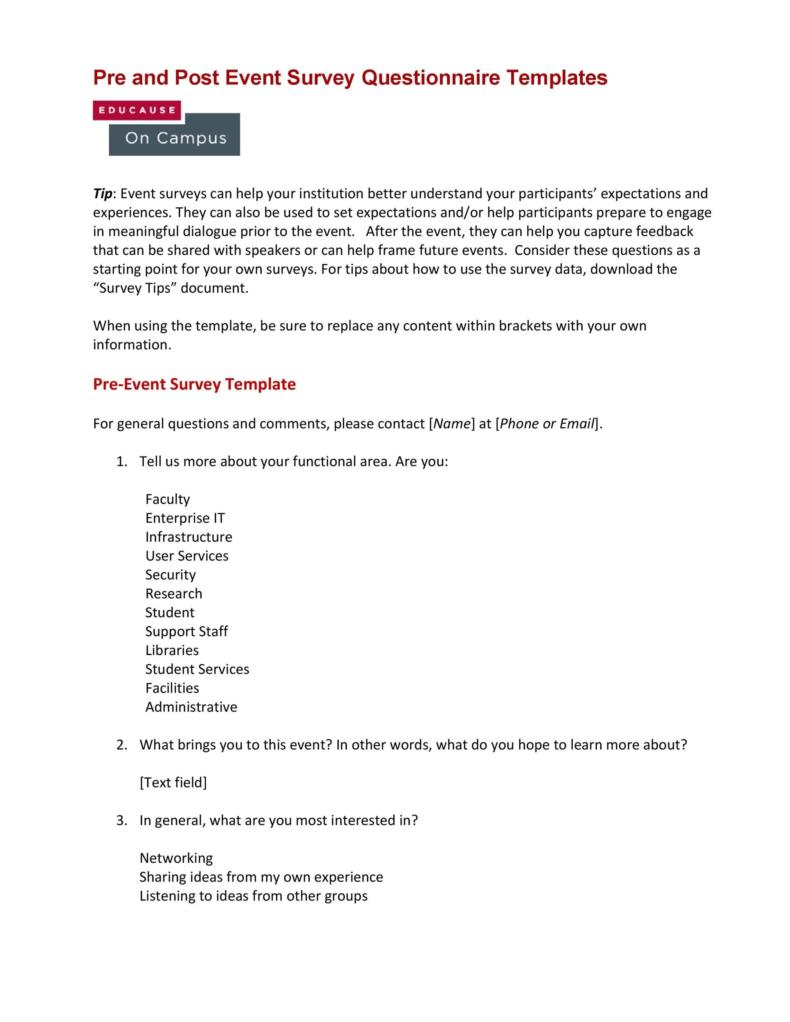 Pre and Post Event Survey Questionnaire Templates

EDUCAUSE
On Campus

Tip: Event surveys can help your institution better understand your participants' expectations and experiences. They can also be used to set expectations and/or help participants prepare to engage in meaningful dialogue prior to the event. After the event, they can help you capture feedback that can be shared with speakers or can help frame future events. Consider these questions as a starting point for your own surveys. For tips about how to use the survey data, download the "Survey Tips" document.

When using the template, be sure to replace any content within brackets with your own information.

Pre-Event Survey Template

For general questions and comments, please contact [Name] at [Phone or Email].

1. Tell us more about your functional area. Are you:

Faculty
Enterprise IT
Infrastructure
User Services
Security
Research
Student
Support Staff
Libraries
Student Services
Facilities
Administrative

2. What brings you to this event? In other words, what do you hope to learn more about?

[Text field]

3. In general, what are you most interested in?

Networking
Sharing ideas from my own experience
Listening to ideas from other groups